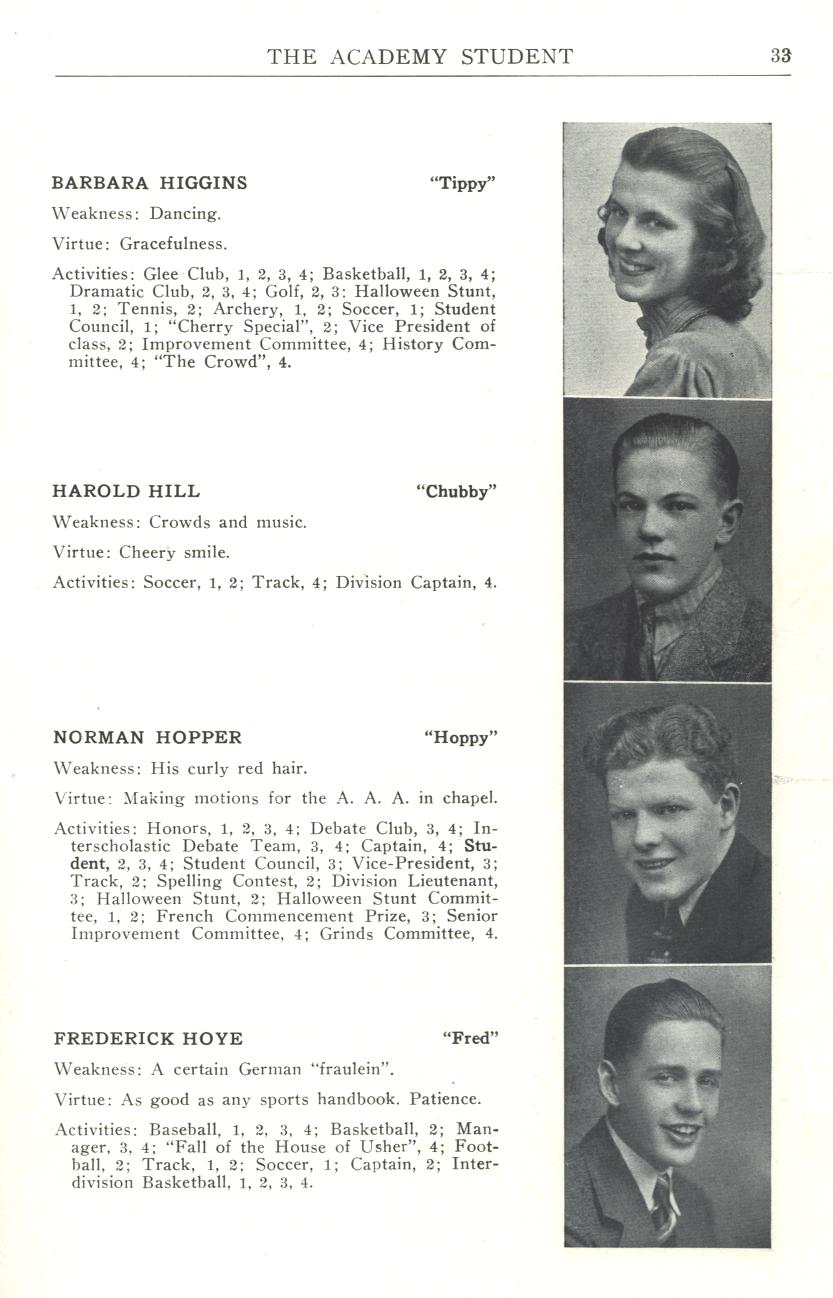 THE ACADEMY STUDENT 33

BARBARA HIGGINS "Tippy"

Weakness: Dancing.

Virtue: Gracefulness.

Activities: Glee Club, 1, 2, 3, 4; Basketball, 1, 2, 3, 4; Dramatic Club, 2, 3, 4; Golf, 2, 3: Halloween Stunt, 1, 2; Tennis, 2; Archery, 1, 2; Soccer, 1; Student Council, 1; "Cherry Special", 2; Vice President of class, 2; Improvement Committee, 4; History Committee, 4; "The Crowd", 4.

HAROLD HILL "Chubby"

Weakness: Crowds and music.

Virtue: Cheery smile.

Activities: Soccer, 1, 2; Track, 4; Division Captain, 4.

NORMAN HOPPER "Hoppy"

Weakness: His curly red hair.

Virtue: Making motions for the A. A. A. in chapel.

Activities: Honors, 1, 2, 3, 4; Debate Club, 3, 4; Interscholastic Debate Team, 3, 4; Captain, 4; Student, 2, 3, 4; Student Council, 3; Vice-President, 3; Track, 2; Spelling Contest, 2; Division Lieutenant, 3; Halloween Stunt, 2; Halloween Stunt Committee, 1, 2; French Commencement Prize, 3; Senior Improvement Committee, 4; Grinds Committee, 4.

FREDERICK HOYE "Fred"

Weakness: A certain German "fraulein".

Virtue: As good as any sports handbook. Patience.

Activities: Baseball, 1, 2, 3, 4; Basketball, 2; Manager, 3, 4; "Fall of the House of Usher", 4; Football, 2; Track, 1, 2; Soccer, 1; Captain, 2; Interdivision Basketball, 1, 2, 3, 4.